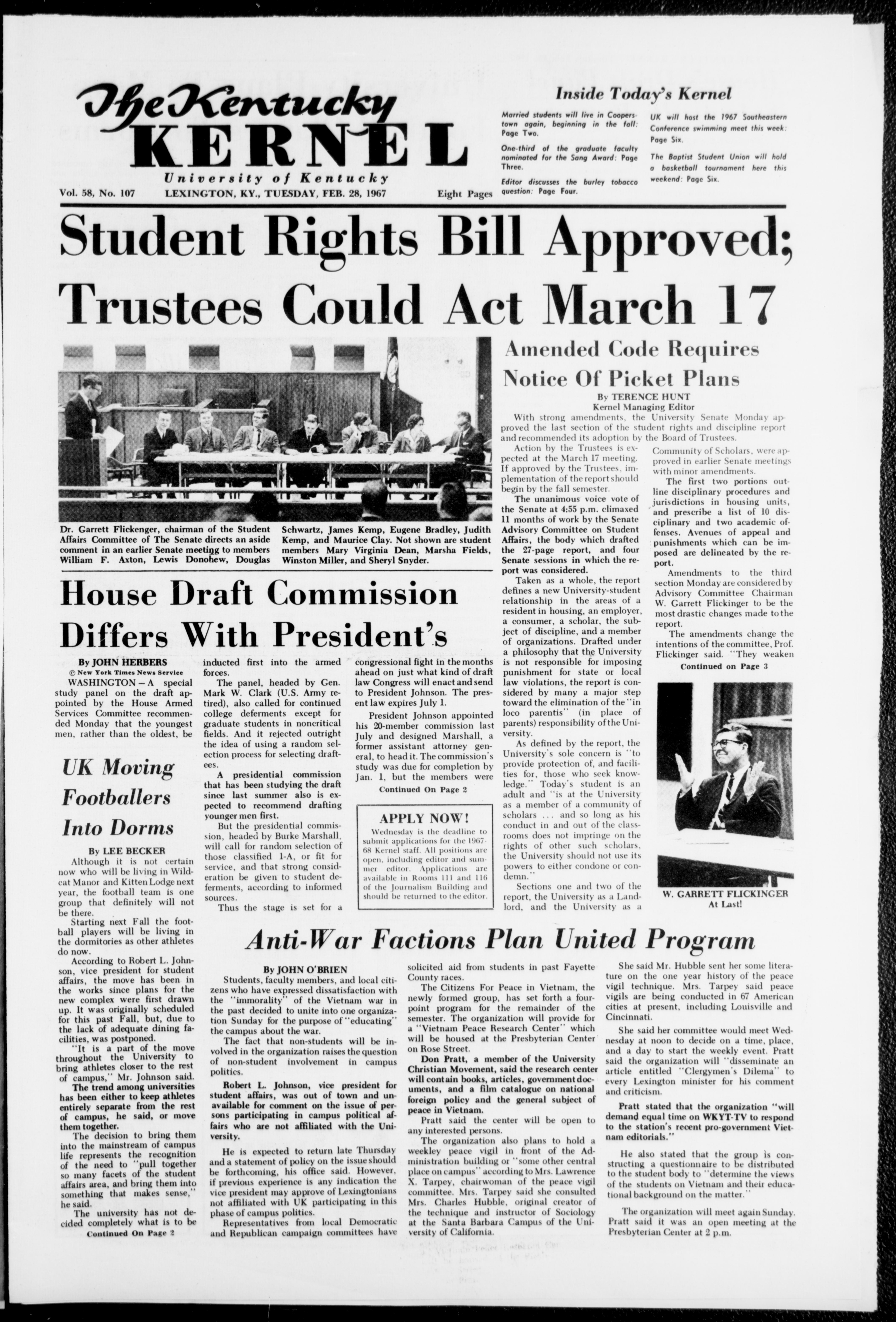 The Kentucky KERNEL
University of Kentucky
Vol. 58, No. 107 LEXINGTON, KY., TUESDAY, FEB. 28, 1967 Eight Pages

Inside Today's Kernel

Married students will live in Cooperstown again, beginning in the fall: Page Two.

One-third of the graduate faculty nominated for the Sang Award: Page Three.

Editor discusses the burley tobacco question: Page Four.

UK will host the 1967 Southeastern Conference swimming meet this week: Page Six.

The Baptist Student Union will hold a basketball tournament here this weekend: Page Six.

Student Rights Bill Approved; Trustees Could Act March 17

Dr. Garrett Flickenger, chairman of the Student Affairs Committee of The Senate directs an aside comment in an earlier Senate meeting to members William F. Axton, Lewis Donohew, Douglas Schwartz, James Kemp, Eugene Bradley, Judith Kemp, and Maurice Clay. Not shown are student members Mary Virginia Dean, Marsha Fields, Winston Miller, and Sheryl Snyder.

Amended Code Requires Notice Of Picket Plans

By TERENCE HUNT
Kernel Managing Editor

With strong amendments, the University Senate Monday approved the last section of the student rights and discipline report and recommended its adoption by the Board of Trustees.

Action by the Trustees is expected at the March 17 meeting. If approved by the Trustees, implementation of the report should begin by the fall semester.

The unanimous voice vote of the Senate at 4:55 p.m. climaxed 11 months of work by the Senate Advisory Committee on Student Affairs, the body which drafted the 27-page report, and four Senate sessions in which the report was considered.

Taken as a whole, the report defines a new University-student relationship in the areas of a resident in housing, an employer, a consumer, a scholar, the subject of discipline, and a member of organizations. Drafted under a philosophy that the University is not responsible for imposing punishment for state or local law violations, the report is considered by many a major step toward the elimination of the "in loco parentis" (in place of parents) responsibility of the University.

As defined by the report, the University's sole concern is "to provide protection of, and facilities for, those who seek knowledge." Today's student is an adult and "is at the University as a member of a community of scholars ... and so long as his conduct in and out of the classrooms does not impinge on the rights of other such scholars, the University should not use its powers to either condone or condemn."

Sections one and two of the report, the University as a Landlord, and the University as a Community of Scholars, were approved in earlier Senate meetings with minor amendments.

The first two portions outline disciplinary procedures and jurisdictions in housing units, and prescribe a list of 10 disciplinary and two academic offenses. Avenues of appeal and punishments which can be imposed are delineated by the report.

Amendments to the third section Monday are considered by Advisory Committee Chairman W. Garrett Flickinger to be the most drastic changes made to the report.

The amendments change the intentions of the committee, Prof. Flickinger said. "They weaken

Continued on Page 3

W. GARRETT FLICKINGER
At Last!

House Draft Commission Differs With President's

By JOHN HERBERS
© New York Times News Service

WASHINGTON — A special study panel on the draft appointed by the House Armed Services Committee recommended Monday that the youngest men, rather than the oldest, be inducted first into the armed forces.

The panel, headed by Gen. Mark W. Clark (U.S. Army retired), also called for continued college deferments except for graduate students in noncritical fields. And it rejected outright the idea of using a random selection process for selecting draftees.

A presidential commission that has been studying the draft since last summer also is expected to recommend drafting younger men first.

But the presidential commission, headed by Burke Marshall, will call for random selection of those classified 1-A, or fit for service, and that strong consideration be given to student deferments, according to informed sources.

Thus the stage is set for a congressional fight in the months ahead on just what kind of draft law Congress will enact and send to President Johnson. The present law expires July 1.

President Johnson appointed his 20-member commission last July and designed Marshall, a former assistant attorney general, to head it. The commission's study was due for completion by Jan. 1, but the members were

Continued On Page 2

APPLY NOW!
Wednesday is the deadline to submit applications for the 1967-68 Kernel staff. All positions are open, including editor and summer editor. Applications are available in Rooms 111 and 116 of the Journalism Building and should be returned to the editor.

UK Moving Footballers Into Dorms

By LEE BECKER

Although it is not certain now who will be living in Wildcat Manor and Kitten Lodge next year, the football team is one group that definitely will not be there.

Starting next Fall the football players will be living in the dormitories as other athletes do now.

According to Robert L. Johnson, vice president for student affairs, the move has been in the works since plans for the new complex were first drawn up. It was originally scheduled for this past Fall, but, due to the lack of adequate dining facilities, was postponed.

"It is a part of the move throughout the University to bring athletes closer to the rest of campus," Mr. Johnson said.

The trend among universities has been either to keep athletes entirely separate from the rest of campus, he said, or move them together.

The decision to bring them into the mainstream of campus life represents the recognition of the need to "pull together so many facets of the student affairs area, and bring them into something that makes sense," he said.

The university has not decided completely what is to be

Continued On Page 2

Anti-War Factions Plan United Program

By JOHN O'BRIEN

Students, faculty members, and local citizens who have expressed dissatisfaction with the "immorality" of the Vietnam war in the past decided to unite into one organization Sunday for the purpose of "educating" the campus about the war.

The fact that non-students will be involved in the organization raises the question of non-student involvement in campus politics.

Robert L. Johnson, vice president for student affairs, was out of town and unavailable for comment on the issue of persons participating in campus political affairs who are not affiliated with the University.

He is expected to return late Thursday and a statement of policy on the issue should be forthcoming, his office said. However, if previous experience is any indication the vice president may approve of Lexingtonians not affiliated with UK participating in this phase of campus politics.

Representatives from local Democratic and Republican campaign committees have solicited aid from students in past Fayette County races.

The Citizens For Peace in Vietnam, the newly formed group, has set forth a four-point program for the remainder of the semester. The organization will provide for a "Vietnam Peace Research Center" which will be housed at the Presbyterian Center on Rose Street.

Don Pratt, a member of the University Christian Movement, said the research center will contain books, articles, government documents, and a film catalogue on national foreign policy and the general subject of peace in Vietnam.

Pratt said the center will be open to any interested persons.

The organization also plans to hold a weekley peace vigil in front of the Administration building or "some other central place on campus" according to Mrs. Lawrence X. Tarpey, chairwoman of the peace vigil committee. Mrs. Tarpey said she consulted Mrs. Charles Hubble, original creator of the technique and instructor of Sociology at the Santa Barbara Campus of the University of California.

She said Mr. Hubble sent her some literature on the one year history of the peace vigil technique. Mrs. Tarpey said peace vigils are being conducted in 67 American cities at present, including Louisville and Cincinnati.

She said her committee would meet Wednesday at noon to decide on a time, place, and a day to start the weekly event. Pratt said the organization will "disseminate an article entitled "Clergymen's Dilema" to every Lexington minister for his comment and criticism.

Pratt stated that the organization "will demand equal time on WKYT-TV to respond to the station's recent pro-government Vietnam editorials."

He also stated that the group is constructing a questionnaire to be distributed to the student body to "determine the views of the students on Vietnam and their educational background on the matter."

The organization will meet again Sunday. Pratt said it was an open meeting at the Presbyterian Center at 2 p.m.